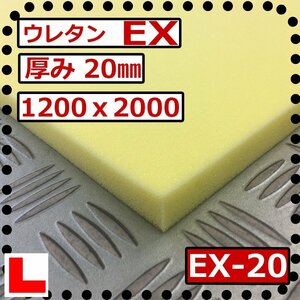 ウレタン EX

厚み 20㎜

1200 x 2000

L

EX-20